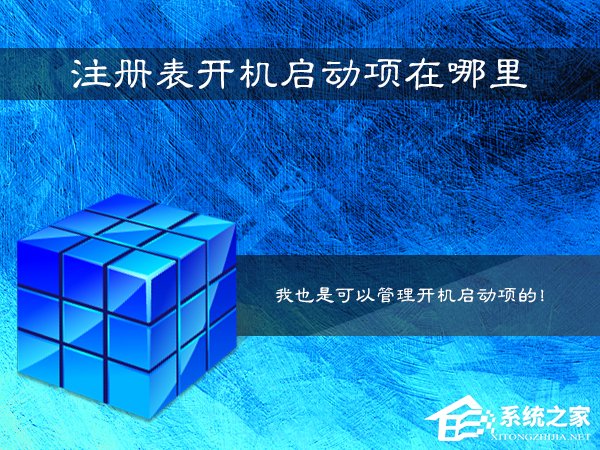 注册表开机启动项在哪里

我也是可以管理开机启动项的！

系统之家
XITONGZHIJIA.NET